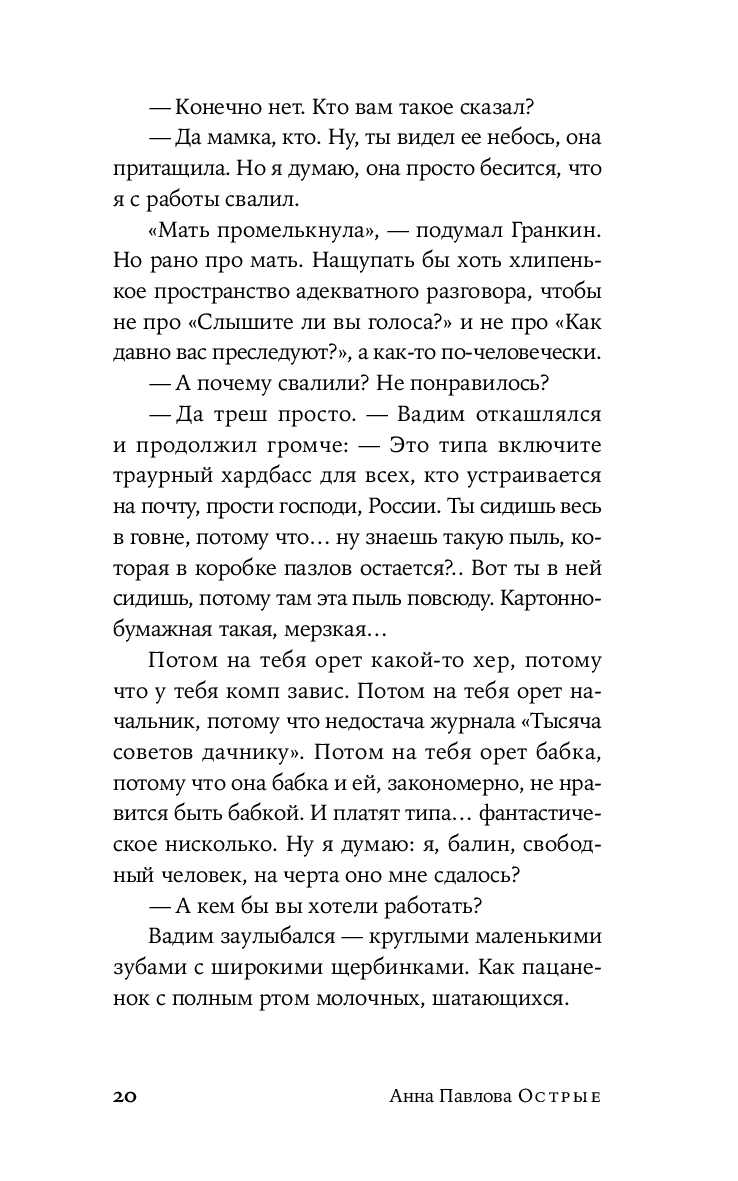 — Конечно нет. Кто вам такое сказал?

— Да мамка, кто. Ну, ты видел ее небось, она притащила. Но я думаю, она просто бесится, что я с работы свалил.

«Мать промелькнула», — подумал Гранкин. Но рано про мать. Нащупать бы хоть хлипенькое пространство адекватного разговора, чтобы не про «Слышите ли вы голоса?» и не про «Как давно вас преследуют?», а как-то по-человечески.

— А почему свалили? Не понравилось?

— Да треш просто. — Вадим откашлялся и продолжил громче: — Это типа включите траурный хардбасс для всех, кто устраивается на почту, прости господи, России. Ты сидишь весь в говне, потому что… ну знаешь такую пыль, которая в коробке пазлов остается?.. Вот ты в ней сидишь, потому там эта пыль повсюду. Картонно-бумажная такая, мерзкая…

Потом на тебя орет какой-то хер, потому что у тебя комп завис. Потом на тебя орет начальник, потому что недостача журнала «Тысяча советов дачнику». Потом на тебя орет бабка, потому что она бабка и ей, закономерно, не нравится быть бабкой. И платят типа… фантастическое нисколько. Ну я думаю: я, балин, свободный человек, на черта оно мне сдалось?

— А кем бы вы хотели работать?

Вадим заулыбался — круглыми маленькими зубами с широкими щербинками. Как пацаненок с полным ртом молочных, шатающихся.

20 Анна Павлова Острые